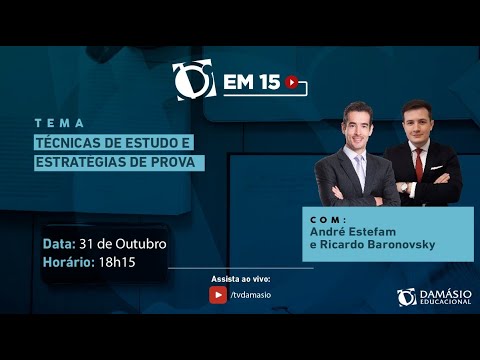 EM 15

TEMA
TÉCNICAS DE ESTUDO E ESTRATÉGIAS DE PROVA

COM:
André Estefam
e Ricardo Baronovsky

Data: 31 de Outubro
Horário: 18h15

Assista ao vivo:
/tvdamasio

DAMÁSIO EDUCACIONAL